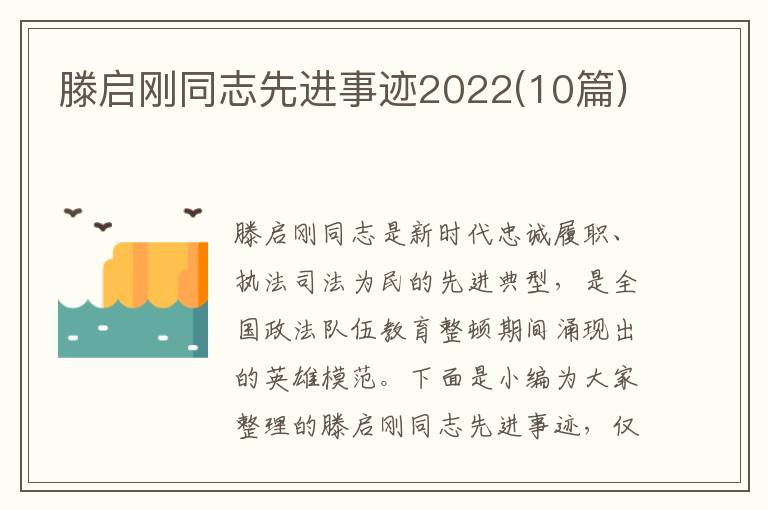 滕启刚同志先进事迹2022(10篇)

滕启刚同志是新时代忠诚履职、执法司法为民的先进典型，是全国政法队伍教育整顿期间涌现出的英雄模范。下面是小编为大家整理的滕启刚同志先进事迹，仅